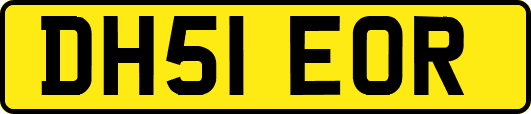 DH51 EOR